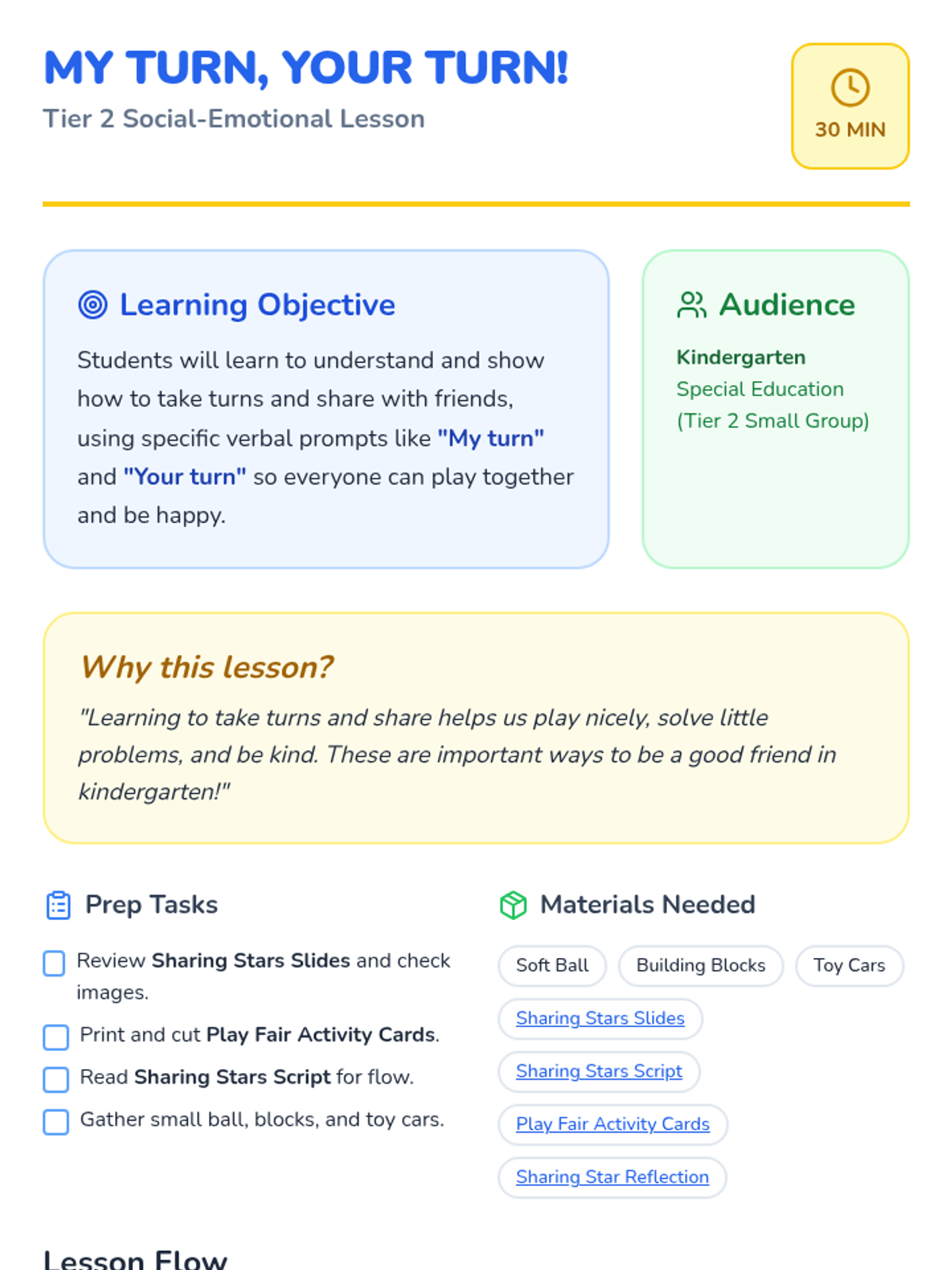 MY TURN, YOUR TURN!
Tier 2 Social-Emotional Lesson

30 MIN

Learning Objective

Students will learn to understand and show how to take turns and share with friends, using specific verbal prompts like "My turn" and "Your turn" so everyone can play together and be happy.

Audience

Kindergarten
Special Education
(Tier 2 Small Group)

Why this lesson?

"Learning to take turns and share helps us play nicely, solve little problems, and be kind. These are important ways to be a good friend in kindergarten!"

Prep Tasks

☐ Review Sharing Stars Slides and check images.
☐ Print and cut Play Fair Activity Cards.
☐ Read Sharing Stars Script for flow.
☐ Gather small ball, blocks, and toy cars.

Materials Needed

Soft Ball
Building Blocks
Toy Cars
Sharing Stars Slides
Sharing Stars Script
Play Fair Activity Cards
Sharing Star Reflection

Lesson Flow